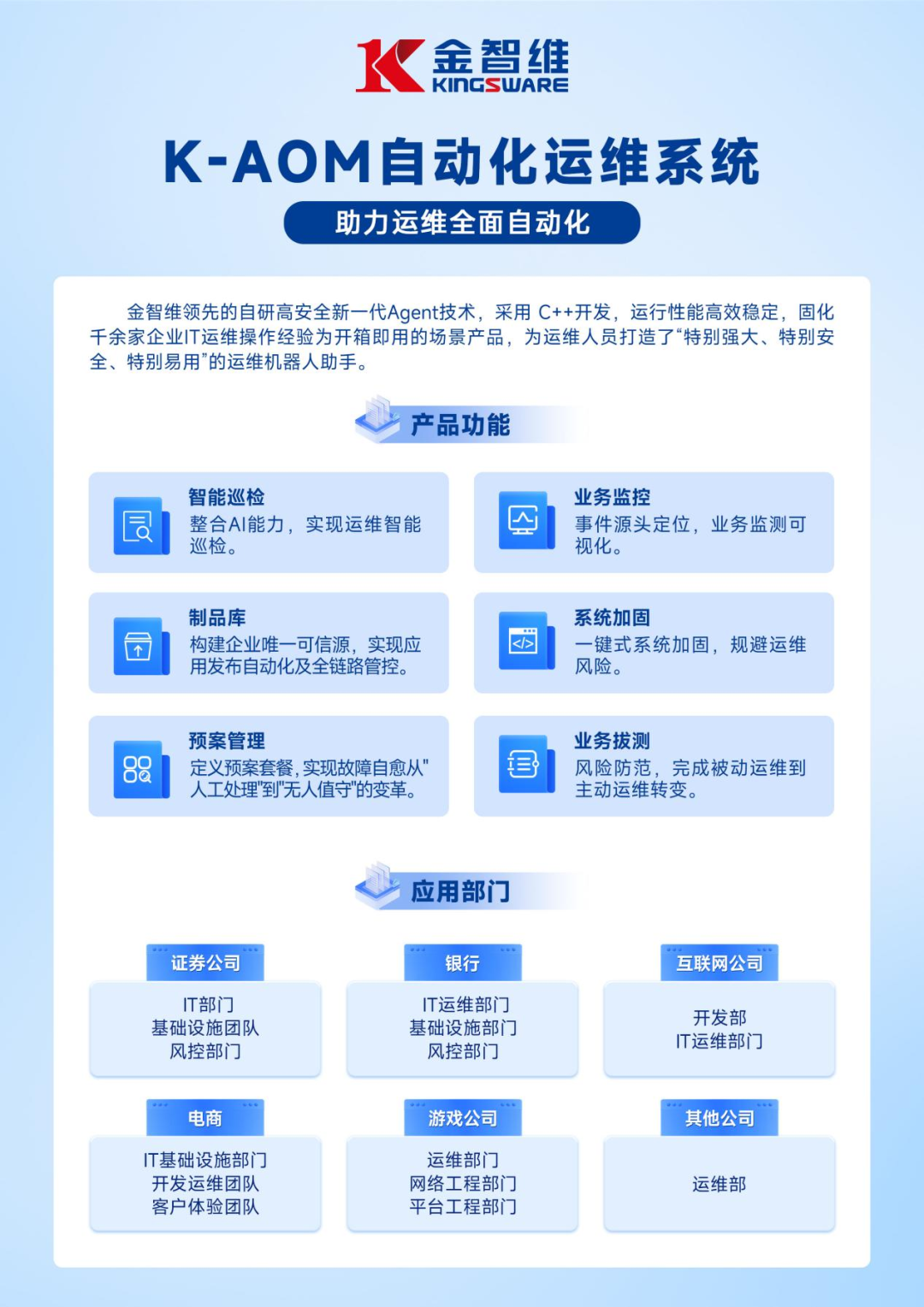 金智维
KINGSWARE

K-AOM自动化运维系统

助力运维全面自动化

金智维领先的自研高安全新一代Agent技术，采用 C++开发，运行性能高效稳定，固化千余家企业IT运维操作经验为开箱即用的场景产品，为运维人员打造了“特别强大、特别安全、特别易用”的运维机器人助手。

产品功能

智能巡检
整合AI能力，实现运维智能巡检。

业务监控
事件源头定位，业务监测可视化。

制品库
构建企业唯一可信源，实现应用发布自动化及全链路管控。

系统加固
一键式系统加固，规避运维风险。

预案管理
定义预案套餐，实现故障自愈从"人工处理"到"无人值守"的变革。

业务拔测
风险防范，完成被动运维到主动运维转变。

应用部门

证券公司
IT部门
基础设施团队
风控部门

银行
IT运维部门
基础设施部门
风控部门

互联网公司
开发部
IT运维部门

电商
IT基础设施部门
开发运维团队
客户体验团队

游戏公司
运维部门
网络工程部门
平台工程部门

其他公司
运维部